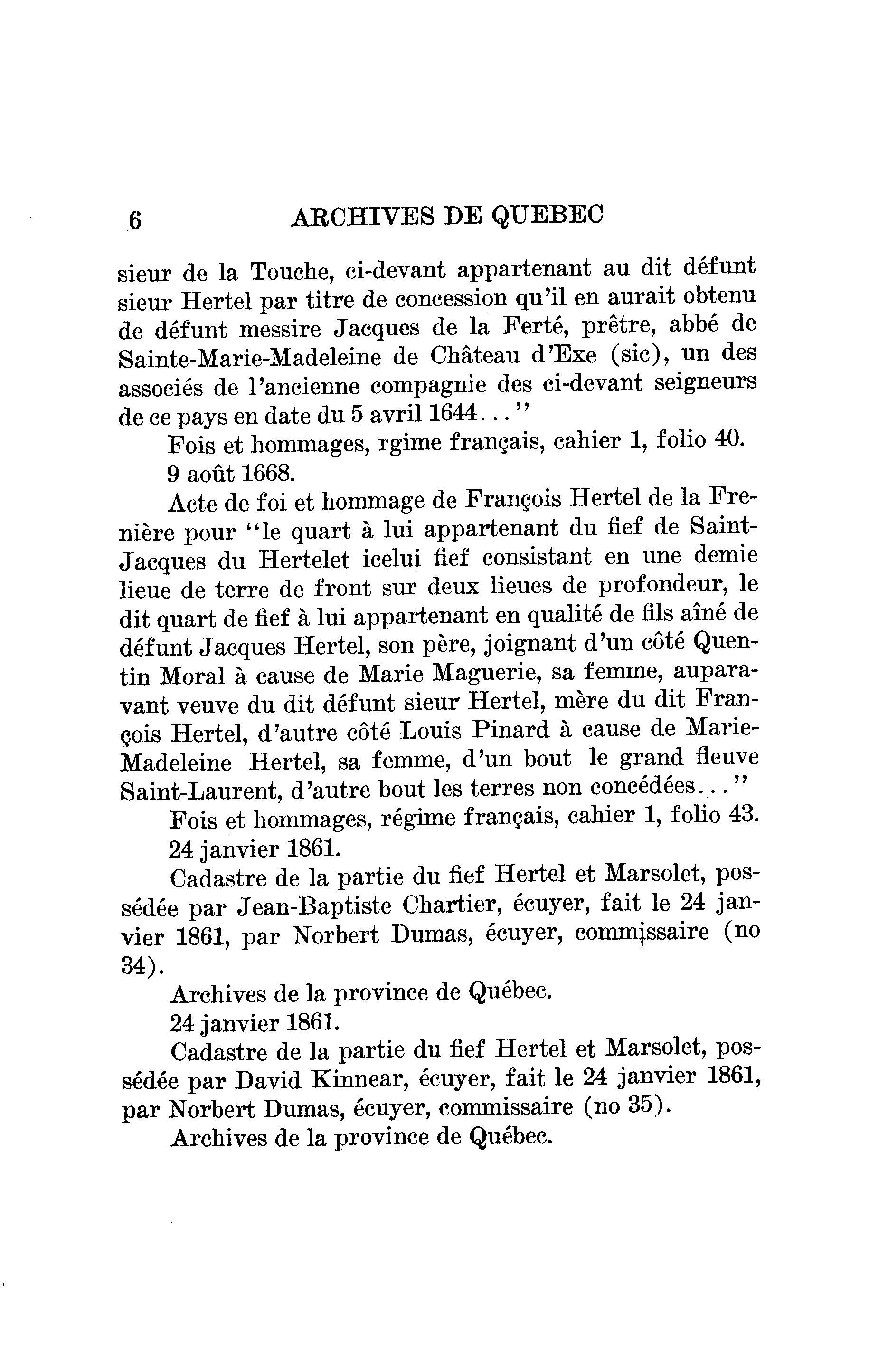 6 ARCHIVES DE QUEBEC

sieur de la Touche, ci-devant appartenant au dit défunt sieur Hertel par titre de concession qu'il en aurait obtenu de défunt messire Jacques de la Ferté, prêtre, abbé de Sainte-Marie-Madeleine de Château d'Exe (sic), un des associés de l'ancienne compagnie des ci-devant seigneurs de ce pays en date du 5 avril 1644..."

Fois et hommages, rgime français, cahier 1, folio 40.

9 août 1668.

Acte de foi et hommage de François Hertel de la Frenière pour "le quart à lui appartenant du fief de Saint-Jacques du Hertelet icelui fief consistant en une demie lieue de terre de front sur deux lieues de profondeur, le dit quart de fief à lui appartenant en qualité de fils aîné de défunt Jacques Hertel, son père, joignant d'un côté Quentin Moral à cause de Marie Maguerie, sa femme, auparavant veuve du dit défunt sieur Hertel, mère du dit François Hertel, d'autre côté Louis Pinard à cause de Marie-Madeleine Hertel, sa femme, d'un bout le grand fleuve Saint-Laurent, d'autre bout les terres non concédées..."

Fois et hommages, régime français, cahier 1, folio 43.

24 janvier 1861.

Cadastre de la partie du fief Hertel et Marsolet, possédée par Jean-Baptiste Chartier, écuyer, fait le 24 janvier 1861, par Norbert Dumas, écuyer, commissaire (no 34).

Archives de la province de Québec.

24 janvier 1861.

Cadastre de la partie du fief Hertel et Marsolet, possédée par David Kinnear, écuyer, fait le 24 janvier 1861, par Norbert Dumas, écuyer, commissaire (no 35).

Archives de la province de Québec.